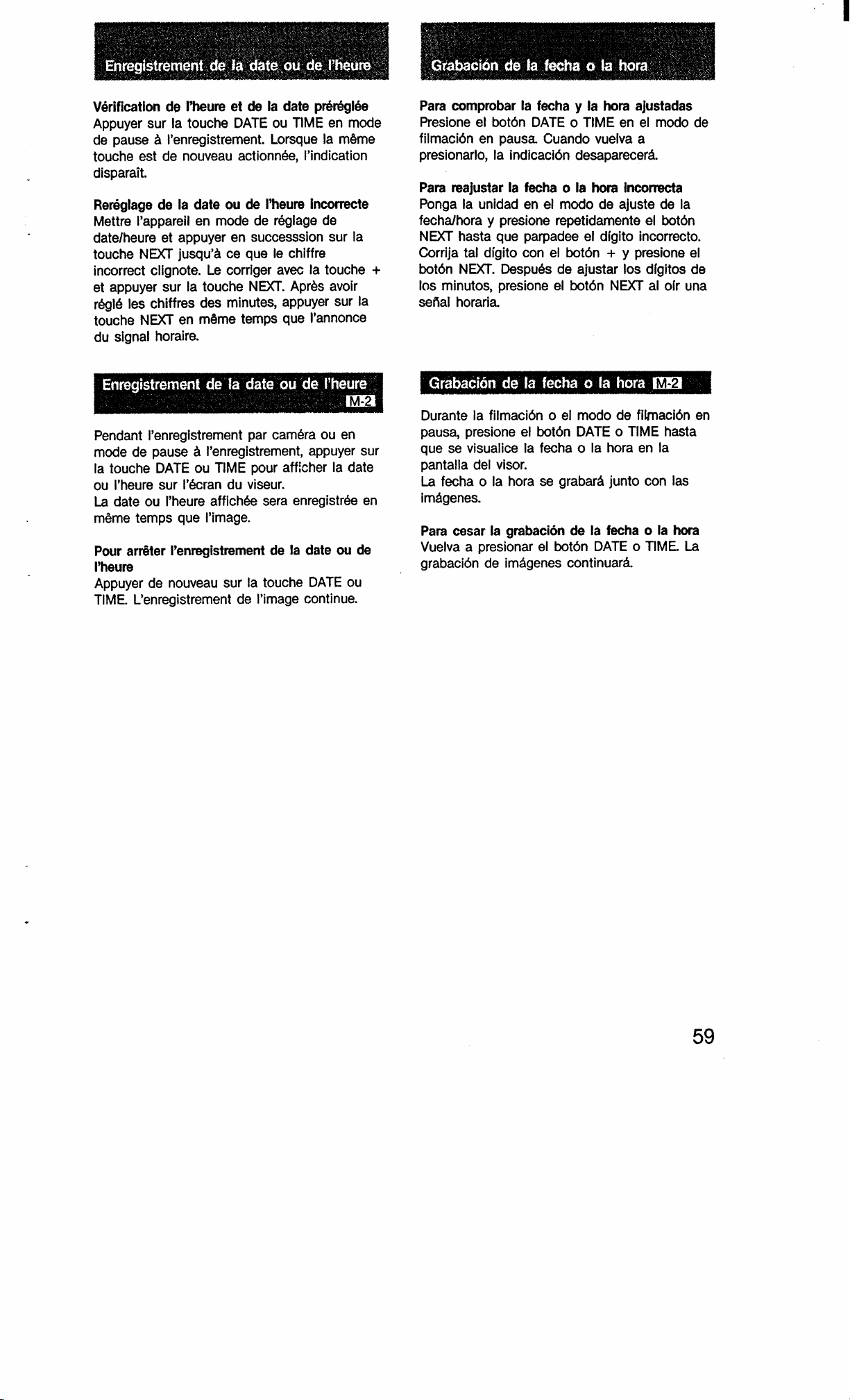 Enregistrement de la date ou de l'heure

Vérification de l'heure et de la date préréglée
Appuyer sur la touche DATE ou TIME en mode de pause à l'enregistrement. Lorsque la même touche est de nouveau actionnée, l'indication disparaît.

Reréglage de la date ou de l'heure incorrecte
Mettre l'appareil en mode de réglage de date/heure et appuyer en successsion sur la touche NEXT jusqu'à ce que le chiffre incorrect clignote. Le corriger avec la touche + et appuyer sur la touche NEXT. Après avoir réglé les chiffres des minutes, appuyer sur la touche NEXT en même temps que l'annonce du signal horaire.

Enregistrement de la date ou de l'heure M-2

Pendant l'enregistrement par caméra ou en mode de pause à l'enregistrement, appuyer sur la touche DATE ou TIME pour afficher la date ou l'heure sur l'écran du viseur.
La date ou l'heure affichée sera enregistrée en même temps que l'image.

Pour arrêter l'enregistrement de la date ou de l'heure
Appuyer de nouveau sur la touche DATE ou TIME. L'enregistrement de l'image continue.

Grabación de la fecha o la hora

Para comprobar la fecha y la hora ajustadas
Presione el botón DATE o TIME en el modo de filmación en pausa. Cuando vuelva a presionarlo, la indicación desaparecerá.

Para reajustar la fecha o la hora incorrecta
Ponga la unidad en el modo de ajuste de la fecha/hora y presione repetidamente el botón NEXT hasta que parpadee el dígito incorrecto. Corrija tal dígito con el botón + y presione el botón NEXT. Después de ajustar los dígitos de los minutos, presione el botón NEXT al oír una señal horaria.

Grabación de la fecha o la hora M-2

Durante la filmación o el modo de filmación en pausa, presione el botón DATE o TIME hasta que se visualice la fecha o la hora en la pantalla del visor.
La fecha o la hora se grabará junto con las imágenes.

Para cesar la grabación de la fecha o la hora
Vuelva a presionar el botón DATE o TIME. La grabación de imágenes continuará.

59